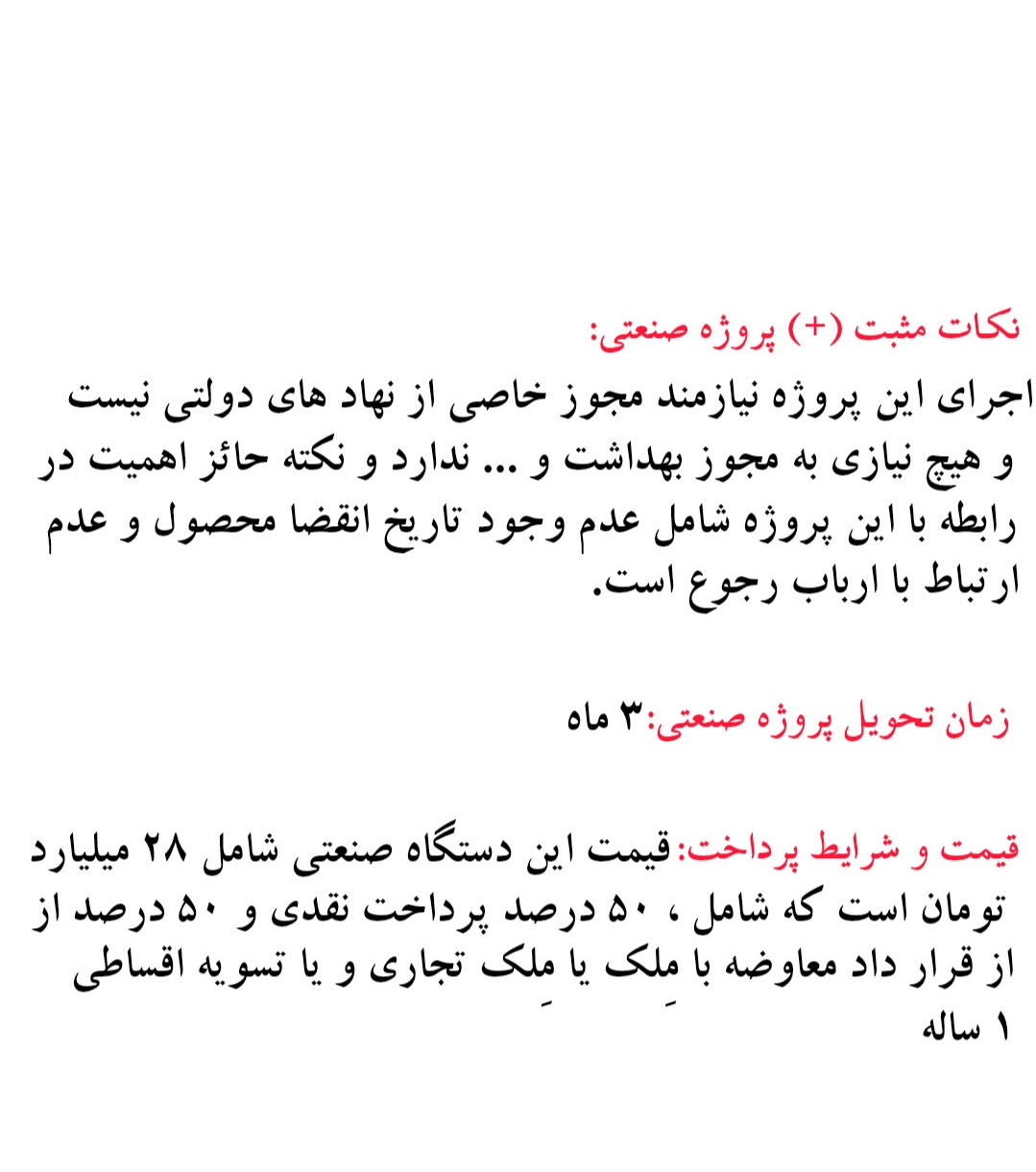 نکات مثبت (+) پروژه صنعتی:
اجرای این پروژه نیازمند مجوز خاصی از نهاد های دولتی نیست و هیچ نیازی به مجوز بهداشت و ... ندارد و نکته حائز اهمیت در رابطه با این پروژه شامل عدم وجود تاریخ انقضا محصول و عدم ارتباط با ارباب رجوع است.

زمان تحویل پروژه صنعتی:۳ ماه

قیمت و شرایط پرداخت:قیمت این دستگاه صنعتی شامل ۲۸ میلیارد تومان است که شامل ، ۵۰ درصد پرداخت نقدی و ۵۰ درصد از از قرار داد معاوضه با مِلک یا مِلک تجاری و یا تسویه اقساطی ۱ ساله